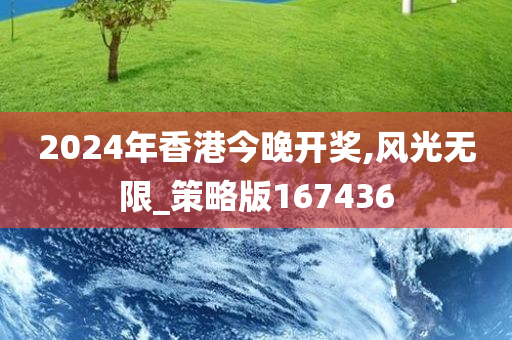 2024年香港今晚开奖,风光无限_策略版167436